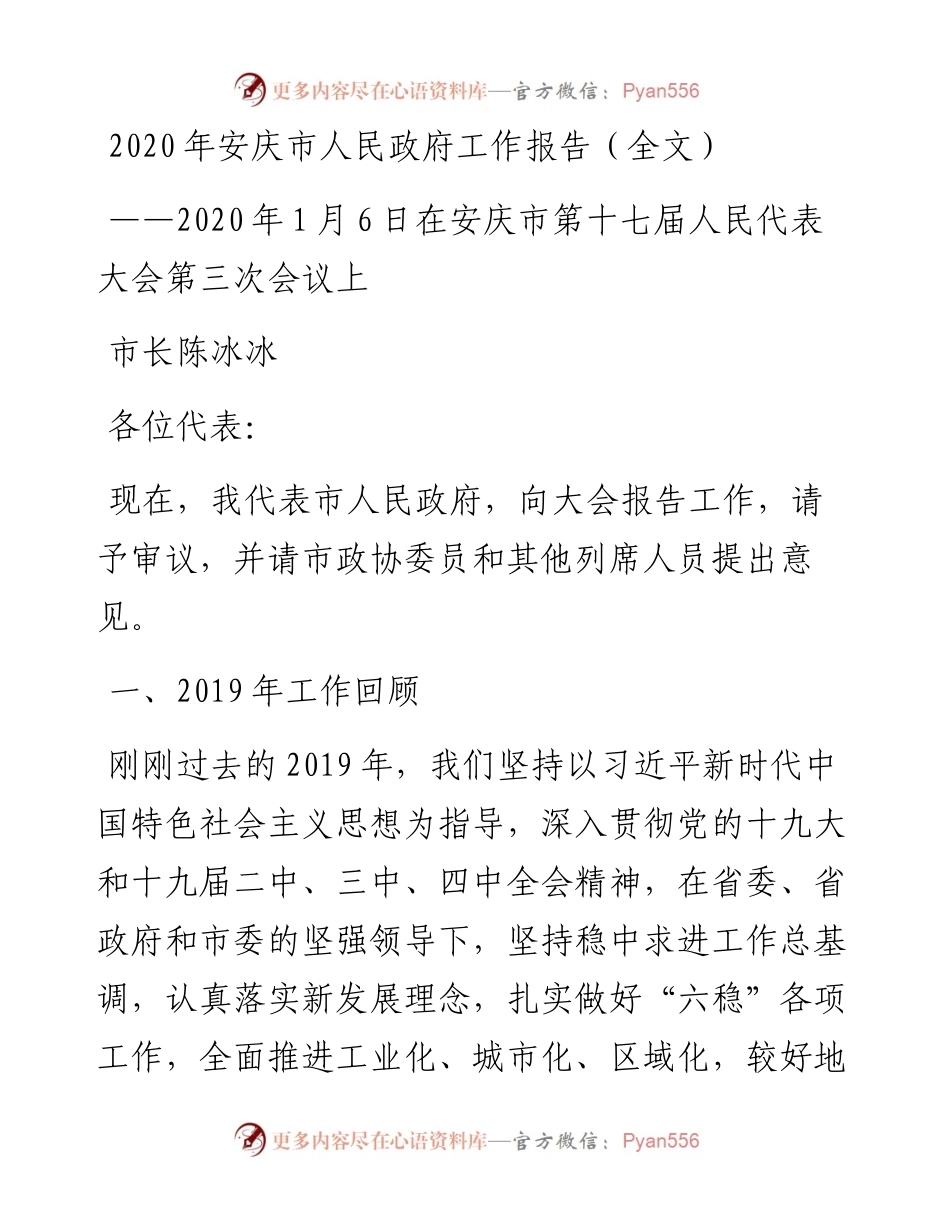 更多内容尽在心语资料库—官方微信：Pyan556

2020年安庆市人民政府工作报告（全文）

——2020年1月6日在安庆市第十七届人民代表大会第三次会议上

市长陈冰冰

各位代表:

现在，我代表市人民政府，向大会报告工作，请予审议，并请市政协委员和其他列席人员提出意见。

一、2019年工作回顾

刚刚过去的2019年，我们坚持以习近平新时代中国特色社会主义思想为指导，深入贯彻党的十九大和十九届二中、三中、四中全会精神，在省委、省政府和市委的坚强领导下，坚持稳中求进工作总基调，认真落实新发展理念，扎实做好“六稳”各项工作，全面推进工业化、城市化、区域化，较好地

更多内容尽在心语资料库—官方微信：Pyan556